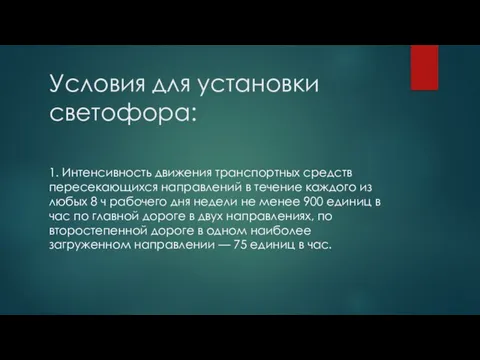 Условия для установки светофора:

1. Интенсивность движения транспортных средств пересекающихся направлений в течение каждого из любых 8 ч рабочего дня недели не менее 900 единиц в час по главной дороге в двух направлениях, по второстепенной дороге в одном наиболее загруженном направлении — 75 единиц в час.